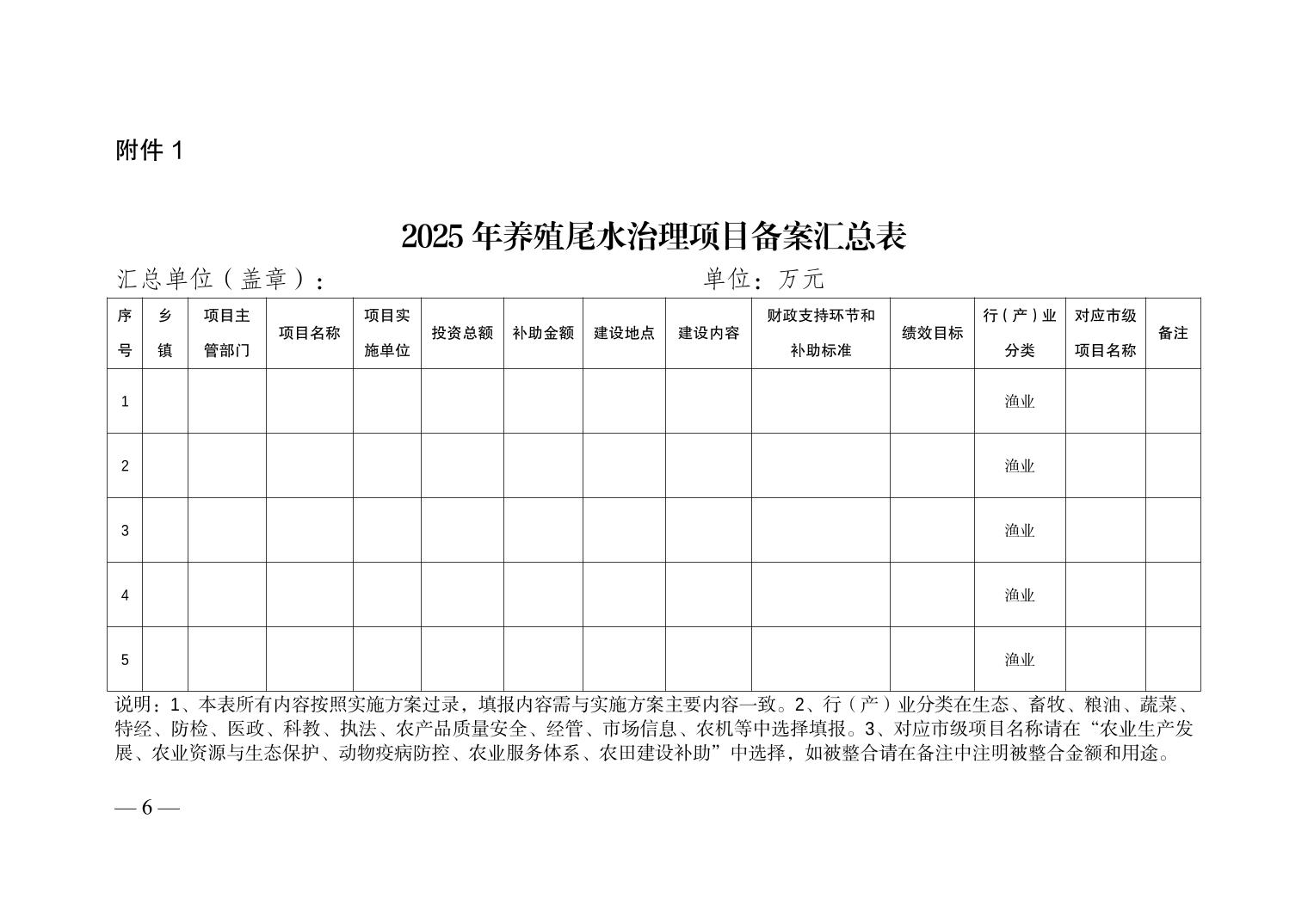 附件 1

2025 年养殖尾水治理项目备案汇总表

汇总单位（盖章）：　　　　　　　　　　　　　　单位：万元

| 序号 | 乡镇 | 项目主管部门 | 项目名称 | 项目实施单位 | 投资总额 | 补助金额 | 建设地点 | 建设内容 | 财政支持环节和补助标准 | 绩效目标 | 行（产）业分类 | 对应市级项目名称 | 备注 |
|---|---|---|---|---|---|---|---|---|---|---|---|---|---|
| 1 | | | | | | | | | | | 渔业 | | |
| 2 | | | | | | | | | | | 渔业 | | |
| 3 | | | | | | | | | | | 渔业 | | |
| 4 | | | | | | | | | | | 渔业 | | |
| 5 | | | | | | | | | | | 渔业 | | |

说明：1、本表所有内容按照实施方案过录，填报内容需与实施方案主要内容一致。2、行（产）业分类在生态、畜牧、粮油、蔬菜、特经、防检、医政、科教、执法、农产品质量安全、经管、市场信息、农机等中选择填报。3、对应市级项目名称请在“农业生产发展、农业资源与生态保护、动物疫病防控、农业服务体系、农田建设补助”中选择，如被整合请在备注中注明被整合金额和用途。

— 6 —